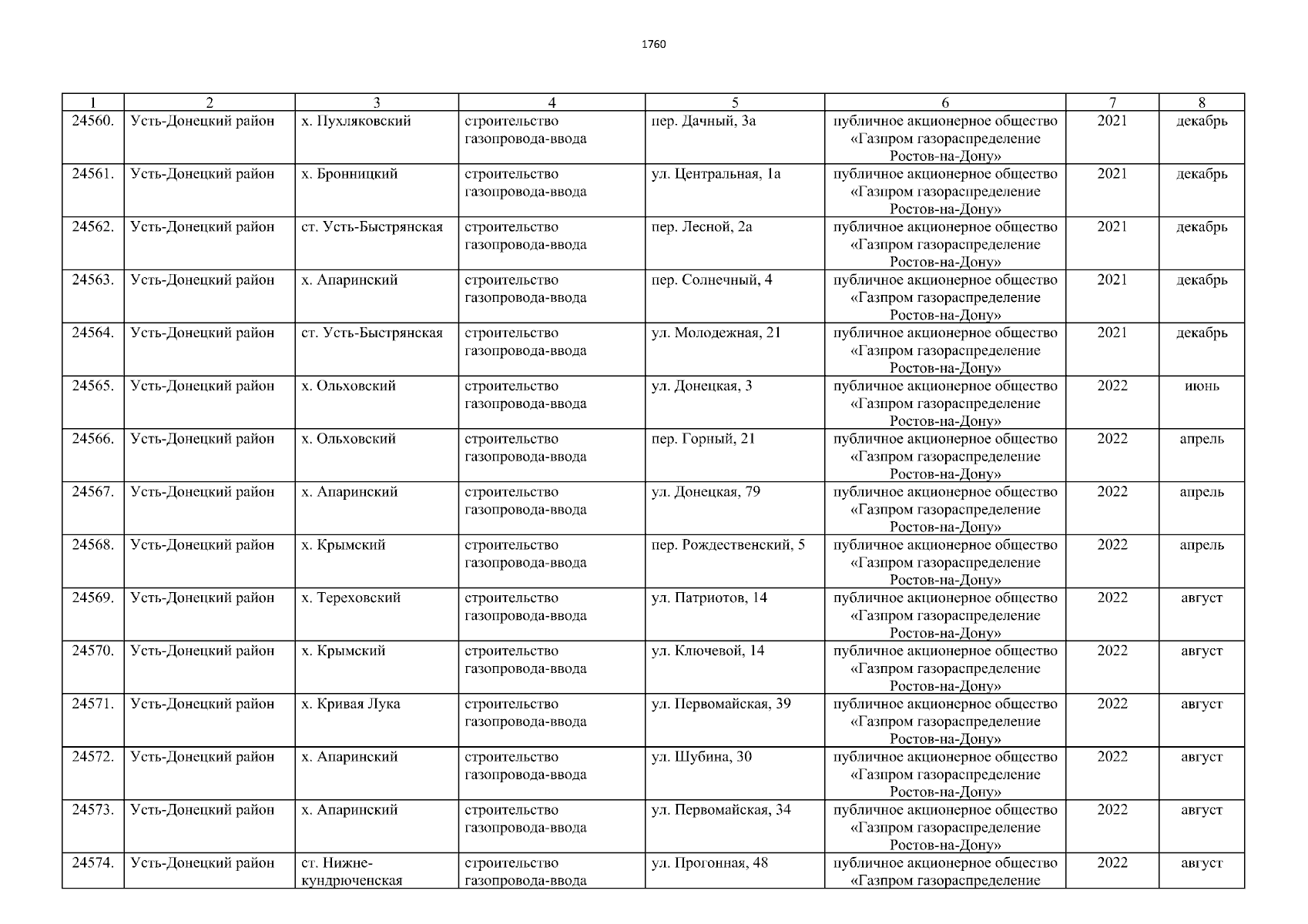 1760

| 1 | 2 | 3 | 4 | 5 | 6 | 7 | 8 |
|---|---|---|---|---|---|---|---|
| 24560. | Усть-Донецкий район | х. Пухляковский | строительство газопровода-ввода | пер. Дачный, 3а | публичное акционерное общество «Газпром газораспределение Ростов-на-Дону» | 2021 | декабрь |
| 24561. | Усть-Донецкий район | х. Бронницкий | строительство газопровода-ввода | ул. Центральная, 1а | публичное акционерное общество «Газпром газораспределение Ростов-на-Дону» | 2021 | декабрь |
| 24562. | Усть-Донецкий район | ст. Усть-Быстрянская | строительство газопровода-ввода | пер. Лесной, 2а | публичное акционерное общество «Газпром газораспределение Ростов-на-Дону» | 2021 | декабрь |
| 24563. | Усть-Донецкий район | х. Апаринский | строительство газопровода-ввода | пер. Солнечный, 4 | публичное акционерное общество «Газпром газораспределение Ростов-на-Дону» | 2021 | декабрь |
| 24564. | Усть-Донецкий район | ст. Усть-Быстрянская | строительство газопровода-ввода | ул. Молодежная, 21 | публичное акционерное общество «Газпром газораспределение Ростов-на-Дону» | 2021 | декабрь |
| 24565. | Усть-Донецкий район | х. Ольховский | строительство газопровода-ввода | ул. Донецкая, 3 | публичное акционерное общество «Газпром газораспределение Ростов-на-Дону» | 2022 | июнь |
| 24566. | Усть-Донецкий район | х. Ольховский | строительство газопровода-ввода | пер. Горный, 21 | публичное акционерное общество «Газпром газораспределение Ростов-на-Дону» | 2022 | апрель |
| 24567. | Усть-Донецкий район | х. Апаринский | строительство газопровода-ввода | ул. Донецкая, 79 | публичное акционерное общество «Газпром газораспределение Ростов-на-Дону» | 2022 | апрель |
| 24568. | Усть-Донецкий район | х. Крымский | строительство газопровода-ввода | пер. Рождественский, 5 | публичное акционерное общество «Газпром газораспределение Ростов-на-Дону» | 2022 | апрель |
| 24569. | Усть-Донецкий район | х. Тереховский | строительство газопровода-ввода | ул. Патриотов, 14 | публичное акционерное общество «Газпром газораспределение Ростов-на-Дону» | 2022 | август |
| 24570. | Усть-Донецкий район | х. Крымский | строительство газопровода-ввода | ул. Ключевой, 14 | публичное акционерное общество «Газпром газораспределение Ростов-на-Дону» | 2022 | август |
| 24571. | Усть-Донецкий район | х. Кривая Лука | строительство газопровода-ввода | ул. Первомайская, 39 | публичное акционерное общество «Газпром газораспределение Ростов-на-Дону» | 2022 | август |
| 24572. | Усть-Донецкий район | х. Апаринский | строительство газопровода-ввода | ул. Шубина, 30 | публичное акционерное общество «Газпром газораспределение Ростов-на-Дону» | 2022 | август |
| 24573. | Усть-Донецкий район | х. Апаринский | строительство газопровода-ввода | ул. Первомайская, 34 | публичное акционерное общество «Газпром газораспределение Ростов-на-Дону» | 2022 | август |
| 24574. | Усть-Донецкий район | ст. Нижне-кундрюченская | строительство газопровода-ввода | ул. Прогонная, 48 | публичное акционерное общество «Газпром газораспределение | 2022 | август |